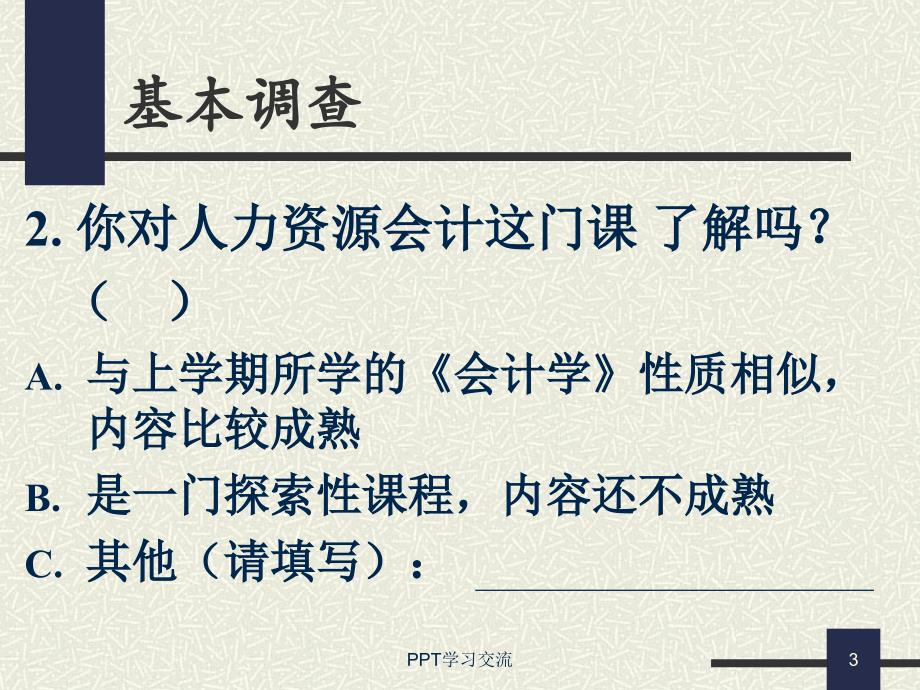 基本调查

2. 你对人力资源会计这门课 了解吗？（　）

A. 与上学期所学的《会计学》性质相似，内容比较成熟

B. 是一门探索性课程，内容还不成熟

C. 其他（请填写）：

PPT学习交流

3